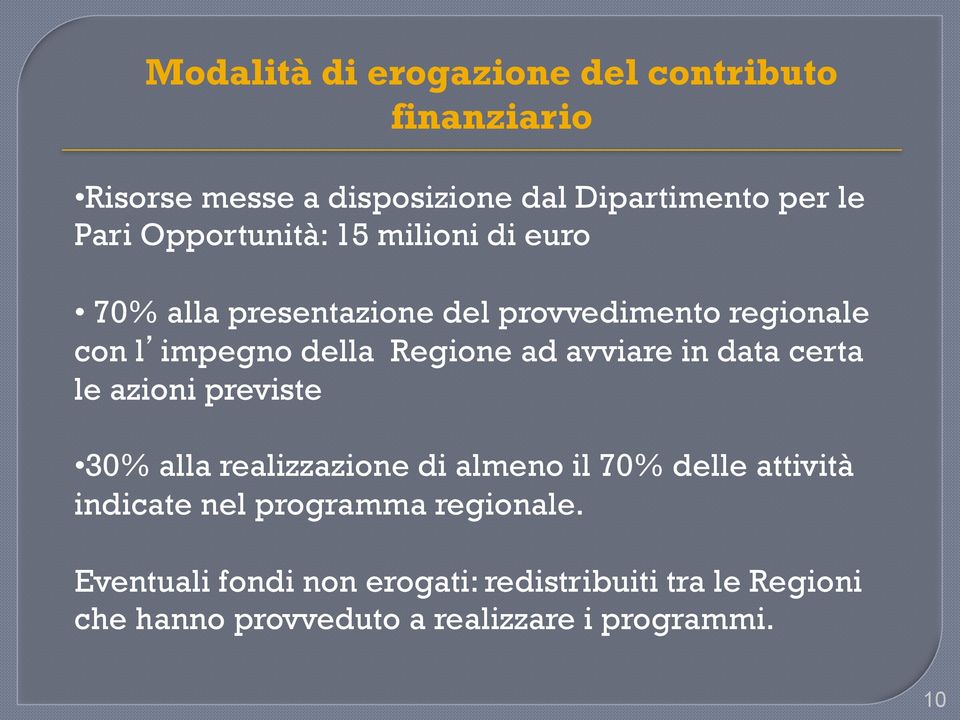 Modalità di erogazione del contributo finanziario

•Risorse messe a disposizione dal Dipartimento per le Pari Opportunità: 15 milioni di euro

• 70% alla presentazione del provvedimento regionale con l’ impegno della Regione ad avviare in data certa le azioni previste

•30% alla realizzazione di almeno il 70% delle attività indicate nel programma regionale.

Eventuali fondi non erogati: redistribuiti tra le Regioni che hanno provveduto a realizzare i programmi.

10